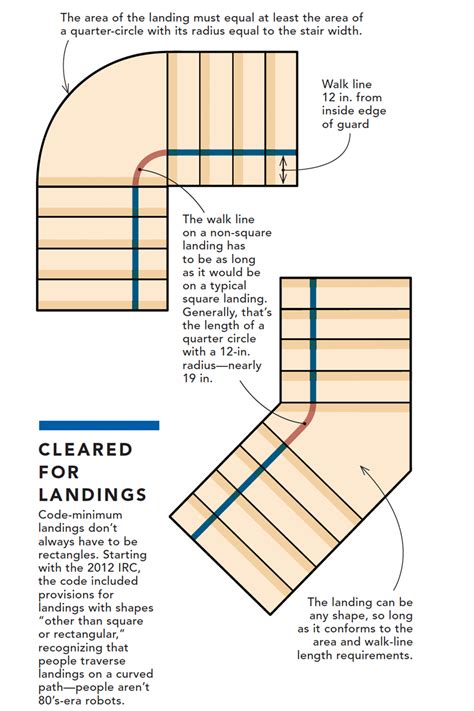 The area of the landing must equal at least the area of a quarter-circle with its radius equal to the stair width.

Walk line 12 in. from inside edge of guard

The walk line on a non-square landing has to be as long as it would be on a typical square landing. Generally, that's the length of a quarter circle with a 12-in. radius—nearly 19 in.

CLEARED FOR LANDINGS

Code-minimum landings don't always have to be rectangles. Starting with the 2012 IRC, the code included provisions for landings with shapes "other than square or rectangular," recognizing that people traverse landings on a curved path—people aren't 80's-era robots.

The landing can be any shape, so long as it conforms to the area and walk-line length requirements.